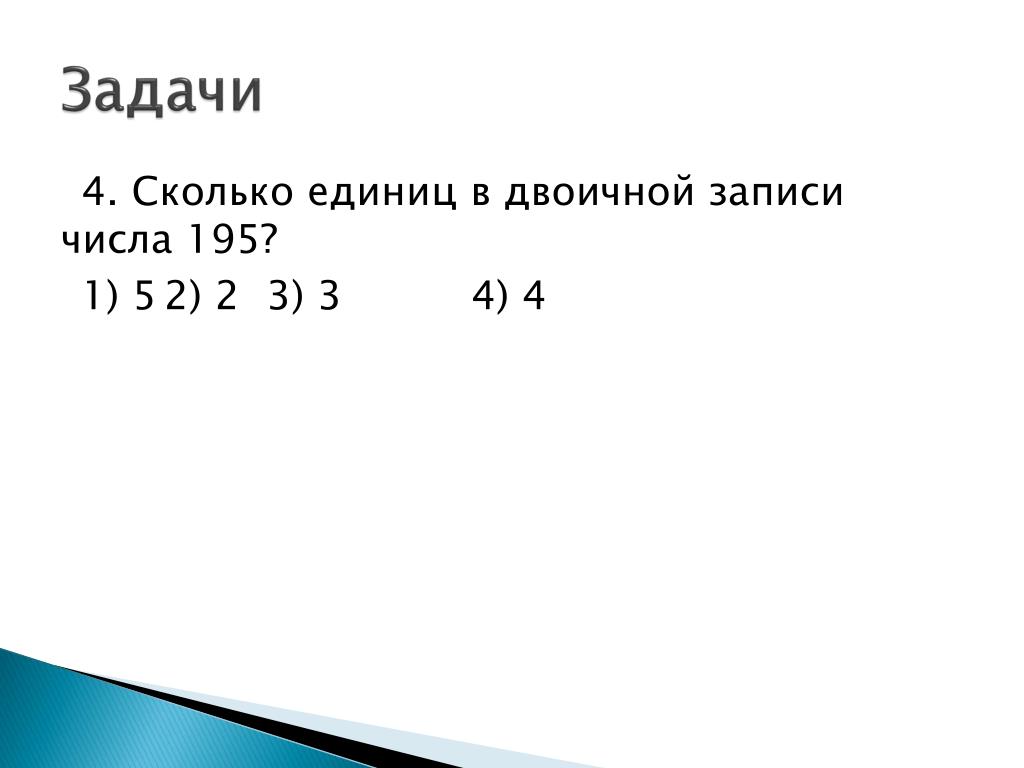 Задачи

4. Сколько единиц в двоичной записи числа 195?

1) 5 2) 2 3) 3 4) 4